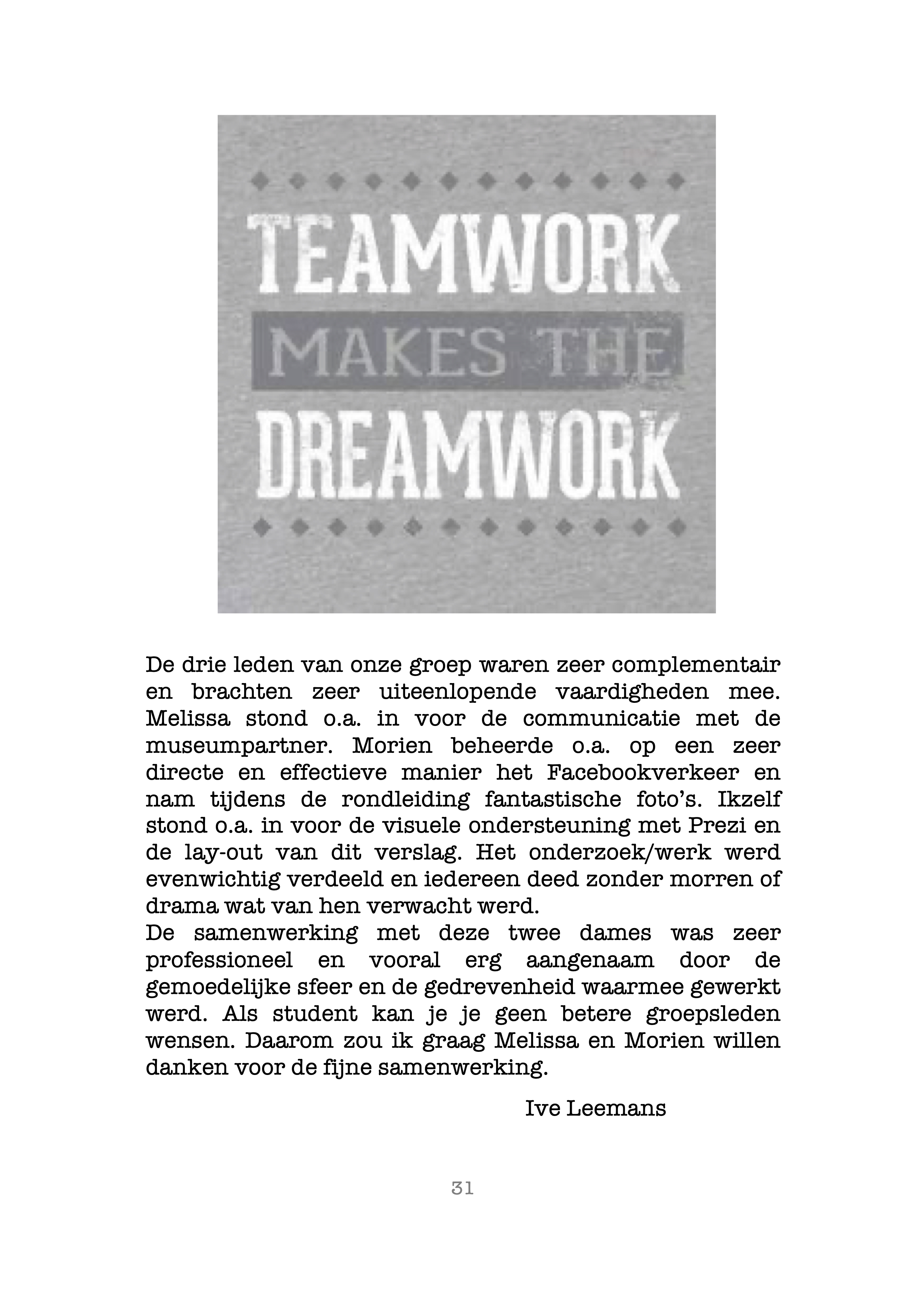 TEAMWORK
MAKES THE
DREAMWORK

De drie leden van onze groep waren zeer complementair en brachten zeer uiteenlopende vaardigheden mee. Melissa stond o.a. in voor de communicatie met de museumpartner. Morien beheerde o.a. op een zeer directe en effectieve manier het Facebookverkeer en nam tijdens de rondleiding fantastische foto's. Ikzelf stond o.a. in voor de visuele ondersteuning met Prezi en de lay-out van dit verslag. Het onderzoek/werk werd evenwichtig verdeeld en iedereen deed zonder morren of drama wat van hen verwacht werd.

De samenwerking met deze twee dames was zeer professioneel en vooral erg aangenaam door de gemoedelijke sfeer en de gedrevenheid waarmee gewerkt werd. Als student kan je je geen betere groepsleden wensen. Daarom zou ik graag Melissa en Morien willen danken voor de fijne samenwerking.

Ive Leemans

31